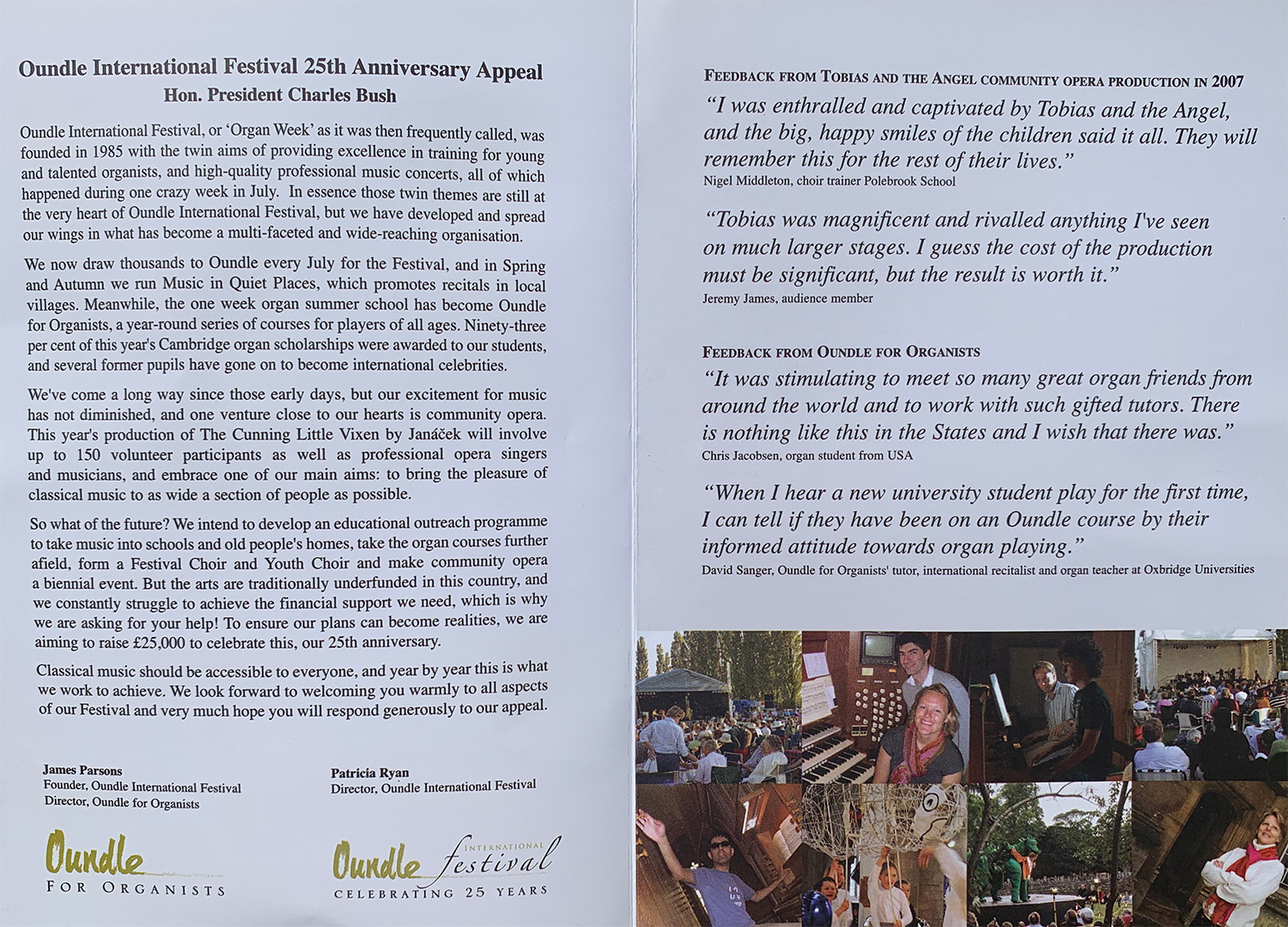 Oundle International Festival 25th Anniversary Appeal
Hon. President Charles Bush

Oundle International Festival, or 'Organ Week' as it was then frequently called, was founded in 1985 with the twin aims of providing excellence in training for young and talented organists, and high-quality professional music concerts, all of which happened during one crazy week in July. In essence those twin themes are still at the very heart of Oundle International Festival, but we have developed and spread our wings in what has become a multi-faceted and wide-reaching organisation.

We now draw thousands to Oundle every July for the Festival, and in Spring and Autumn we run Music in Quiet Places, which promotes recitals in local villages. Meanwhile, the one week organ summer school has become Oundle for Organists, a year-round series of courses for players of all ages. Ninety-three per cent of this year's Cambridge organ scholarships were awarded to our students, and several former pupils have gone on to become international celebrities.

We've come a long way since those early days, but our excitement for music has not diminished, and one venture close to our hearts is community opera. This year's production of The Cunning Little Vixen by Janáček will involve up to 150 volunteer participants as well as professional opera singers and musicians, and embrace one of our main aims: to bring the pleasure of classical music to as wide a section of people as possible.

So what of the future? We intend to develop an educational outreach programme to take music into schools and old people's homes, take the organ courses further afield, form a Festival Choir and Youth Choir and make community opera a biennial event. But the arts are traditionally underfunded in this country, and we constantly struggle to achieve the financial support we need, which is why we are asking for your help! To ensure our plans can become realities, we are aiming to raise £25,000 to celebrate this, our 25th anniversary.

Classical music should be accessible to everyone, and year by year this is what we work to achieve. We look forward to welcoming you warmly to all aspects of our Festival and very much hope you will respond generously to our appeal.

James Parsons
Founder, Oundle International Festival
Director, Oundle for Organists

Patricia Ryan
Director, Oundle International Festival

Oundle
FOR ORGANISTS

Oundle INTERNATIONAL festival
CELEBRATING 25 YEARS

FEEDBACK FROM TOBIAS AND THE ANGEL COMMUNITY OPERA PRODUCTION IN 2007
"I was enthralled and captivated by Tobias and the Angel, and the big, happy smiles of the children said it all. They will remember this for the rest of their lives."
Nigel Middleton, choir trainer Polebrook School

"Tobias was magnificent and rivalled anything I've seen on much larger stages. I guess the cost of the production must be significant, but the result is worth it."
Jeremy James, audience member

FEEDBACK FROM OUNDLE FOR ORGANISTS
"It was stimulating to meet so many great organ friends from around the world and to work with such gifted tutors. There is nothing like this in the States and I wish that there was."
Chris Jacobsen, organ student from USA

"When I hear a new university student play for the first time, I can tell if they have been on an Oundle course by their informed attitude towards organ playing."
David Sanger, Oundle for Organists' tutor, international recitalist and organ teacher at Oxbridge Universities